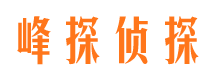 峰探侦探